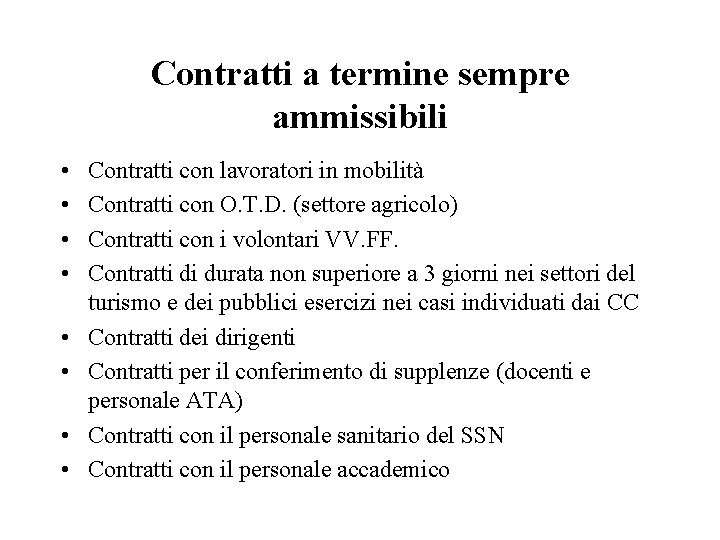 Contratti a termine sempre ammissibili

• Contratti con lavoratori in mobilità
• Contratti con O.T.D. (settore agricolo)
• Contratti con i volontari VV.FF.
• Contratti di durata non superiore a 3 giorni nei settori del turismo e dei pubblici esercizi nei casi individuati dai CC
• Contratti dei dirigenti
• Contratti per il conferimento di supplenze (docenti e personale ATA)
• Contratti con il personale sanitario del SSN
• Contratti con il personale accademico